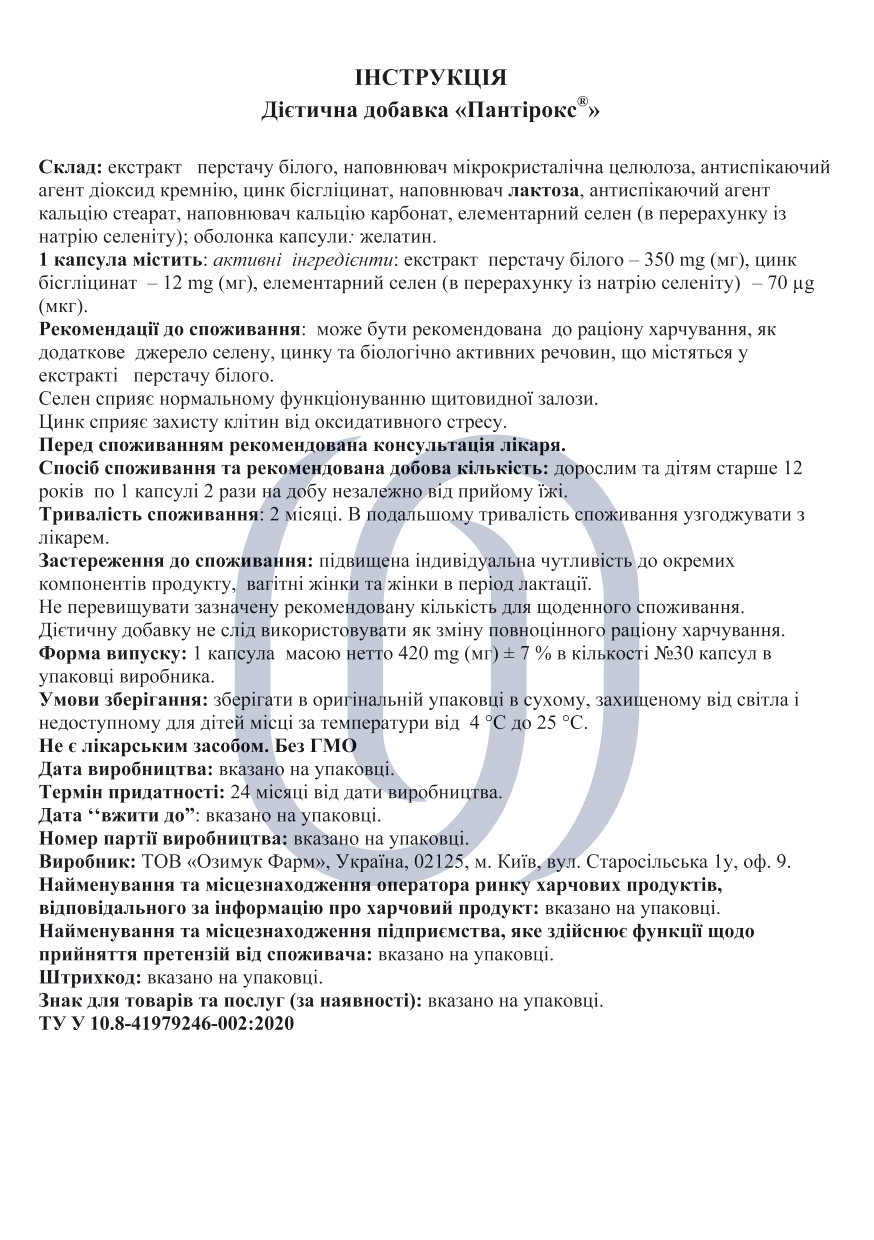 ІНСТРУКЦІЯ
Дієтична добавка «Пантірокс®»

Склад: екстракт перстачу білого, наповнювач мікрокристалічна целюлоза, антиспікаючий агент діоксид кремнію, цинк бісгліцинат, наповнювач лактоза, антиспікаючий агент кальцію стеарат, наповнювач кальцію карбонат, елементарний селен (в перерахунку із натрію селеніту); оболонка капсули: желатин.
1 капсула містить: активні інгредієнти: екстракт перстачу білого – 350 mg (мг), цинк бісгліцинат – 12 mg (мг), елементарний селен (в перерахунку із натрію селеніту) – 70 µg (мкг).
Рекомендації до споживання: може бути рекомендована до раціону харчування, як додаткове джерело селену, цинку та біологічно активних речовин, що містяться у екстракті перстачу білого.
Селен сприяє нормальному функціонуванню щитовидної залози.
Цинк сприяє захисту клітин від оксидативного стресу.
Перед споживанням рекомендована консультація лікаря.
Спосіб споживання та рекомендована добова кількість: дорослим та дітям старше 12 років по 1 капсулі 2 рази на добу незалежно від прийому їжі.
Тривалість споживання: 2 місяці. В подальшому тривалість споживання узгоджувати з лікарем.
Застереження до споживання: підвищена індивідуальна чутливість до окремих компонентів продукту, вагітні жінки та жінки в період лактації.
Не перевищувати зазначену рекомендовану кількість для щоденного споживання.
Дієтичну добавку не слід використовувати як зміну повноцінного раціону харчування.
Форма випуску: 1 капсула масою нетто 420 mg (мг) ± 7 % в кількості №30 капсул в упаковці виробника.
Умови зберігання: зберігати в оригінальній упаковці в сухому, захищеному від світла і недоступному для дітей місці за температури від 4 °С до 25 °С.
Не є лікарським засобом. Без ГМО
Дата виробництва: вказано на упаковці.
Термін придатності: 24 місяці від дати виробництва.
Дата ‘‘вжити до”: вказано на упаковці.
Номер партії виробництва: вказано на упаковці.
Виробник: ТОВ «Озимук Фарм», Україна, 02125, м. Київ, вул. Старосільська 1у, оф. 9.
Найменування та місцезнаходження оператора ринку харчових продуктів, відповідального за інформацію про харчовий продукт: вказано на упаковці.
Найменування та місцезнаходження підприємства, яке здійснює функції щодо прийняття претензій від споживача: вказано на упаковці.
Штрихкод: вказано на упаковці.
Знак для товарів та послуг (за наявності): вказано на упаковці.
ТУ У 10.8-41979246-002:2020